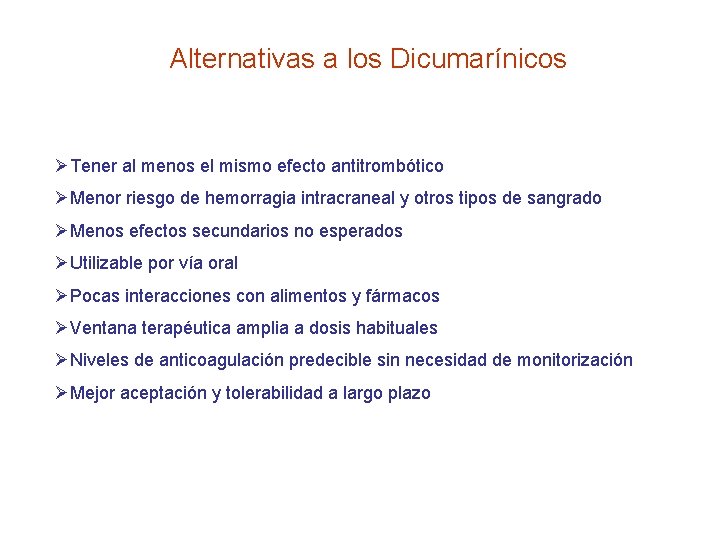 Alternativas a los Dicumarínicos

➢Tener al menos el mismo efecto antitrombótico

➢Menor riesgo de hemorragia intracraneal y otros tipos de sangrado

➢Menos efectos secundarios no esperados

➢Utilizable por vía oral

➢Pocas interacciones con alimentos y fármacos

➢Ventana terapéutica amplia a dosis habituales

➢Niveles de anticoagulación predecible sin necesidad de monitorización

➢Mejor aceptación y tolerabilidad a largo plazo